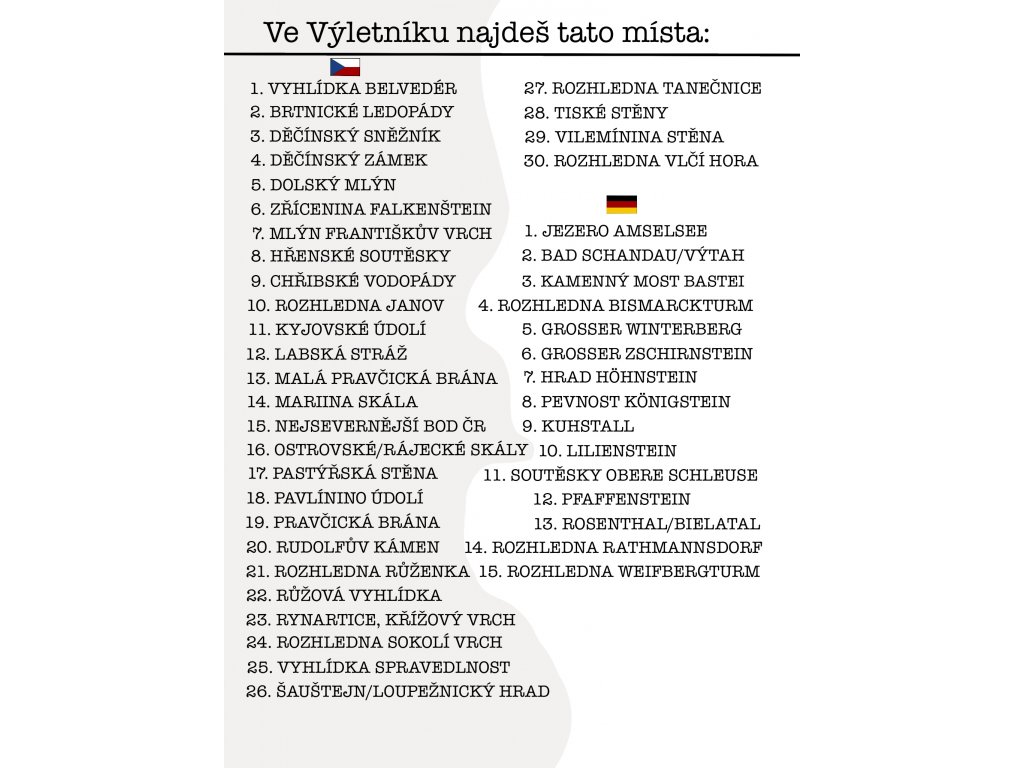 Ve Výletníku najdeš tato místa:

1. VYHLÍDKA BELVEDÉR
2. BRTNICKÉ LEDOPÁDY
3. DĚČÍNSKÝ SNĚŽNÍK
4. DĚČÍNSKÝ ZÁMEK
5. DOLSKÝ MLÝN
6. ZŘÍCENINA FALKENŠTEIN
7. MLÝN FRANTIŠKŮV VRCH
8. HŘENSKÉ SOUTĚSKY
9. CHŘIBSKÉ VODOPÁDY
10. ROZHLEDNA JANOV
11. KYJOVSKÉ ÚDOLÍ
12. LABSKÁ STRÁŽ
13. MALÁ PRAVČICKÁ BRÁNA
14. MARIINA SKÁLA
15. NEJSEVERNĚJŠÍ BOD ČR
16. OSTROVSKÉ/RÁJECKÉ SKÁLY
17. PASTÝŘSKÁ STĚNA
18. PAVLÍNINO ÚDOLÍ
19. PRAVČICKÁ BRÁNA
20. RUDOLFŮV KÁMEN
21. ROZHLEDNA RŮŽENKA
22. RŮŽOVÁ VYHLÍDKA
23. RYNARTICE, KŘÍŽOVÝ VRCH
24. ROZHLEDNA SOKOLÍ VRCH
25. VYHLÍDKA SPRAVEDLNOST
26. ŠAUŠTEJN/LOUPEŽNICKÝ HRAD
27. ROZHLEDNA TANEČNICE
28. TISKÉ STĚNY
29. VILEMÍNINA STĚNA
30. ROZHLEDNA VLČÍ HORA

1. JEZERO AMSELSEE
2. BAD SCHANDAU/VÝTAH
3. KAMENNÝ MOST BASTEI
4. ROZHLEDNA BISMARCKTURM
5. GROSSER WINTERBERG
6. GROSSER ZSCHIRNSTEIN
7. HRAD HÖHNSTEIN
8. PEVNOST KÖNIGSTEIN
9. KUHSTALL
10. LILIENSTEIN
11. SOUTĚSKY OBERE SCHLEUSE
12. PFAFFENSTEIN
13. ROSENTHAL/BIELATAL
14. ROZHLEDNA RATHMANNSDORF
15. ROZHLEDNA WEIFBERGTURM